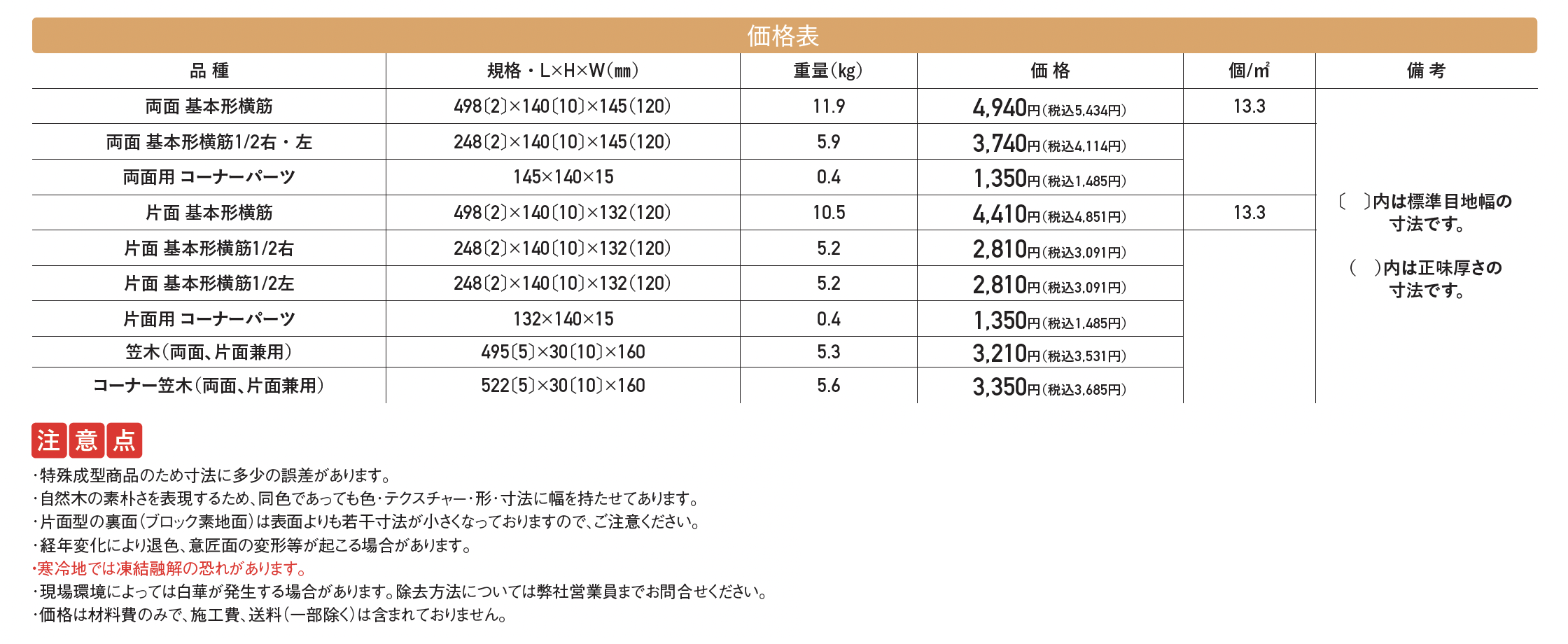 価格表

| 品 種 | 規格・L×H×W(㎜) | 重量(kg) | 価 格 | 個/㎡ | 備 考 |
|---|---|---|---|---|---|
| 両面 基本形横筋 | 498〔2〕×140〔10〕×145(120) | 11.9 | 4,940円(税込5,434円) | 13.3 | 〔 〕内は標準目地幅の寸法です。 ( )内は正味厚さの寸法です。 |
| 両面 基本形横筋1/2右・左 | 248〔2〕×140〔10〕×145(120) | 5.9 | 3,740円(税込4,114円) | | |
| 両面用 コーナーパーツ | 145×140×15 | 0.4 | 1,350円(税込1,485円) | | |
| 片面 基本形横筋 | 498〔2〕×140〔10〕×132(120) | 10.5 | 4,410円(税込4,851円) | 13.3 | |
| 片面 基本形横筋1/2右 | 248〔2〕×140〔10〕×132(120) | 5.2 | 2,810円(税込3,091円) | | |
| 片面 基本形横筋1/2左 | 248〔2〕×140〔10〕×132(120) | 5.2 | 2,810円(税込3,091円) | | |
| 片面用 コーナーパーツ | 132×140×15 | 0.4 | 1,350円(税込1,485円) | | |
| 笠木(両面、片面兼用) | 495〔5〕×30〔10〕×160 | 5.3 | 3,210円(税込3,531円) | | |
| コーナー笠木(両面、片面兼用) | 522〔5〕×30〔10〕×160 | 5.6 | 3,350円(税込3,685円) | | |

注意点
・特殊成型商品のため寸法に多少の誤差があります。
・自然木の素朴さを表現するため、同色であっても色・テクスチャー・形・寸法に幅を持たせてあります。
・片面型の裏面(ブロック素地面)は表面よりも若干寸法が小さくなっておりますので、ご注意ください。
・経年変化により退色、意匠面の変形等が起こる場合があります。
・寒冷地では凍結融解の恐れがあります。
・現場環境によっては白華が発生する場合があります。除去方法については弊社営業員までお問合せください。
・価格は材料費のみで、施工費、送料(一部除く)は含まれておりません。